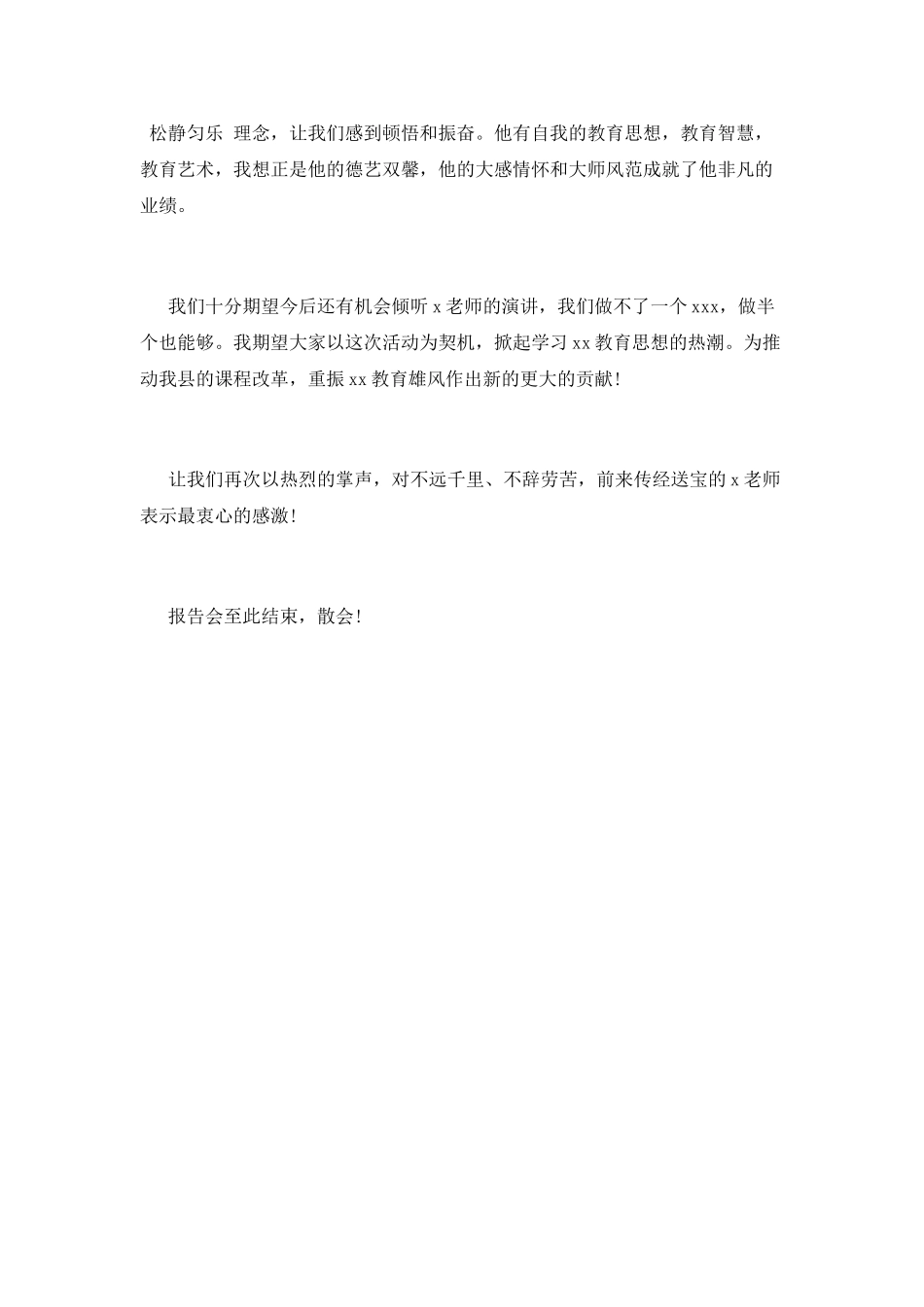 松静匀乐 理念，让我们感到顿悟和振奋。他有自我的教育思想，教育智慧，教育艺术，我想正是他的德艺双馨，他的大感情怀和大师风范成就了他非凡的业绩。

我们十分期望今后还有机会倾听 x 老师的演讲，我们做不了一个 xxx，做半个也能够。我期望大家以这次活动为契机，掀起学习 xx 教育思想的热潮。为推动我县的课程改革，重振 xx 教育雄风作出新的更大的贡献!

让我们再次以热烈的掌声，对不远千里、不辞劳苦，前来传经送宝的 x 老师表示最衷心的感激!

报告会至此结束，散会!